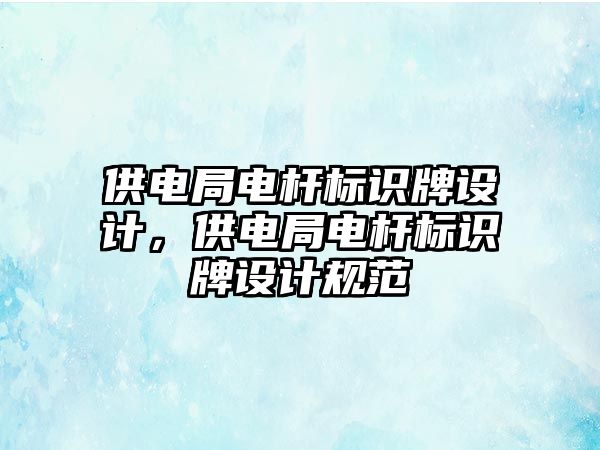 供电局电杆标识牌设计，供电局电杆标识牌设计规范